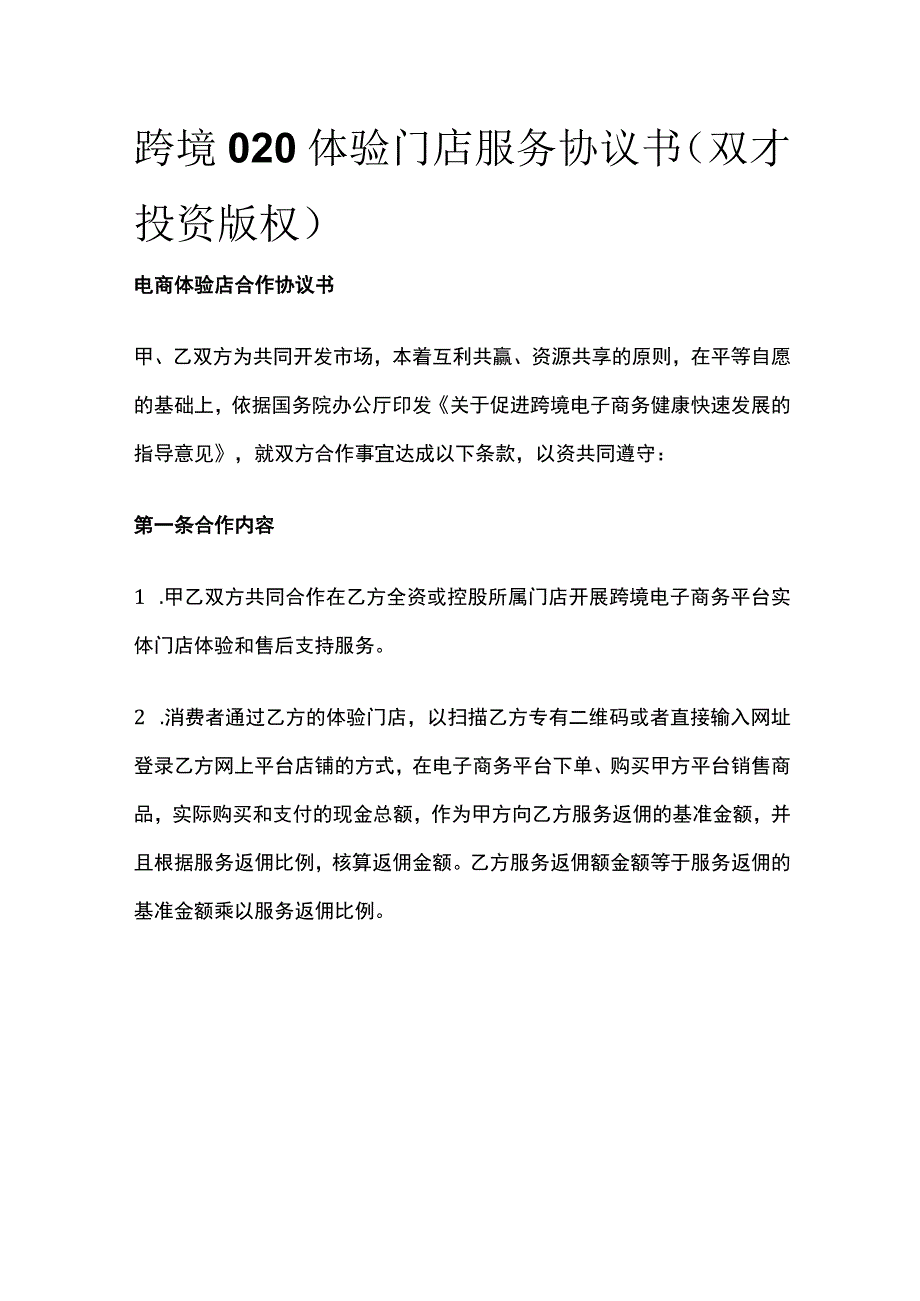 跨境020体验门店服务协议书（双才投资版权）

电商体验店合作协议书

甲、乙双方为共同开发市场，本着互利共赢、资源共享的原则，在平等自愿的基础上，依据国务院办公厅印发《关于促进跨境电子商务健康快速发展的指导意见》，就双方合作事宜达成以下条款，以资共同遵守：

第一条合作内容

1 .甲乙双方共同合作在乙方全资或控股所属门店开展跨境电子商务平台实体门店体验和售后支持服务。

2 .消费者通过乙方的体验门店，以扫描乙方专有二维码或者直接输入网址登录乙方网上平台店铺的方式，在电子商务平台下单、购买甲方平台销售商品，实际购买和支付的现金总额，作为甲方向乙方服务返佣的基准金额，并且根据服务返佣比例，核算返佣金额。乙方服务返佣额金额等于服务返佣的基准金额乘以服务返佣比例。